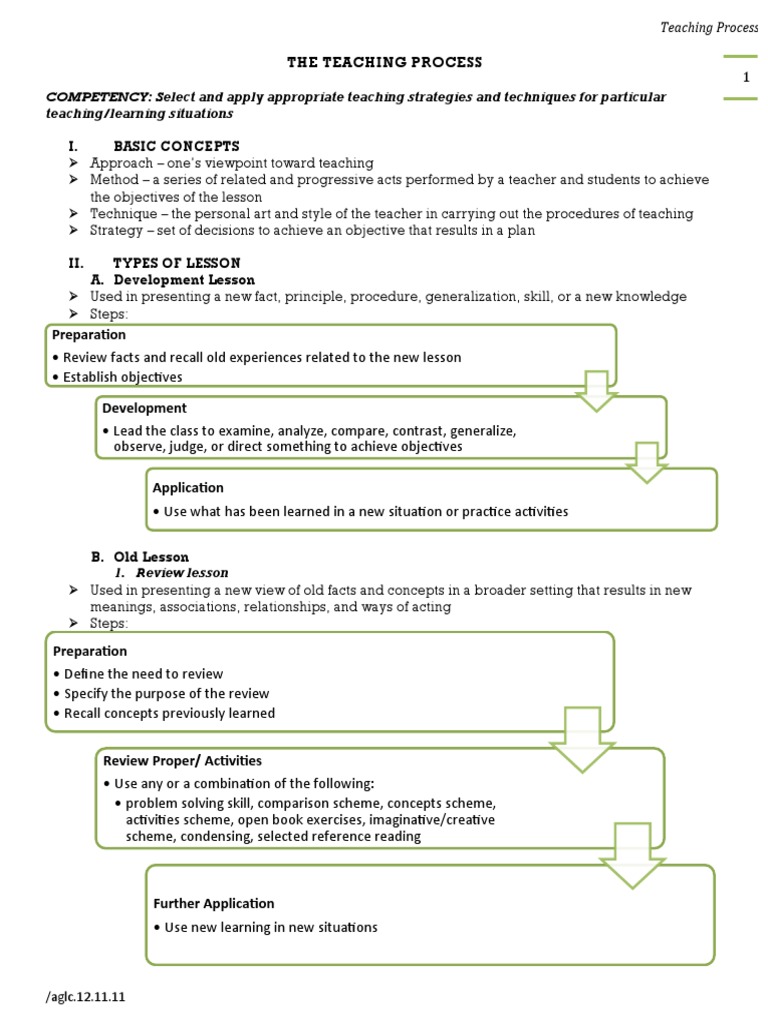 Teaching Process

1

THE TEACHING PROCESS

COMPETENCY: Select and apply appropriate teaching strategies and techniques for particular teaching/learning situations

I. BASIC CONCEPTS
➢ Approach – one's viewpoint toward teaching
➢ Method – a series of related and progressive acts performed by a teacher and students to achieve the objectives of the lesson
➢ Technique – the personal art and style of the teacher in carrying out the procedures of teaching
➢ Strategy – set of decisions to achieve an objective that results in a plan

II. TYPES OF LESSON
A. Development Lesson
➢ Used in presenting a new fact, principle, procedure, generalization, skill, or a new knowledge
➢ Steps:

Preparation
• Review facts and recall old experiences related to the new lesson
• Establish objectives

Development
• Lead the class to examine, analyze, compare, contrast, generalize, observe, judge, or direct something to achieve objectives

Application
• Use what has been learned in a new situation or practice activities

B. Old Lesson
1. Review lesson
➢ Used in presenting a new view of old facts and concepts in a broader setting that results in new meanings, associations, relationships, and ways of acting
➢ Steps:

Preparation
• Define the need to review
• Specify the purpose of the review
• Recall concepts previously learned

Review Proper/ Activities
• Use any or a combination of the following:
• problem solving skill, comparison scheme, concepts scheme, activities scheme, open book exercises, imaginative/creative scheme, condensing, selected reference reading

Further Application
• Use new learning in new situations

/aglc.12.11.11